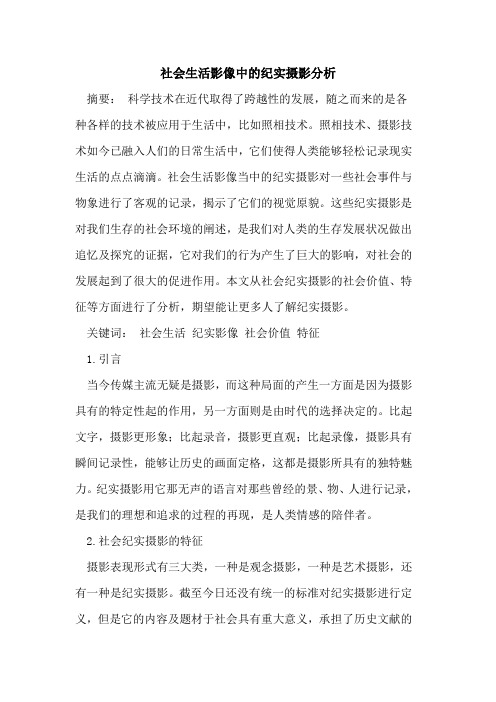 社会生活影像中的纪实摄影分析

摘要： 科学技术在近代取得了跨越性的发展，随之而来的是各种各样的技术被应用于生活中，比如照相技术。照相技术、摄影技术如今已融入人们的日常生活中，它们使得人类能够轻松记录现实生活的点点滴滴。社会生活影像当中的纪实摄影对一些社会事件与物象进行了客观的记录，揭示了它们的视觉原貌。这些纪实摄影是对我们生存的社会环境的阐述，是我们对人类的生存发展状况做出追忆及探究的证据，它对我们的行为产生了巨大的影响，对社会的发展起到了很大的促进作用。本文从社会纪实摄影的社会价值、特征等方面进行了分析，期望能让更多人了解纪实摄影。

关键词： 社会生活 纪实影像 社会价值 特征

1.引言

当今传媒主流无疑是摄影，而这种局面的产生一方面是因为摄影具有的特定性起的作用，另一方面则是由时代的选择决定的。比起文字，摄影更形象；比起录音，摄影更直观；比起录像，摄影具有瞬间记录性，能够让历史的画面定格，这都是摄影所具有的独特魅力。纪实摄影用它那无声的语言对那些曾经的景、物、人进行记录，是我们的理想和追求的过程的再现，是人类情感的陪伴者。

2.社会纪实摄影的特征

摄影表现形式有三大类，一种是观念摄影，一种是艺术摄影，还有一种是纪实摄影。截至今日还没有统一的标准对纪实摄影进行定义，但是它的内容及题材于社会具有重大意义，承担了历史文献的